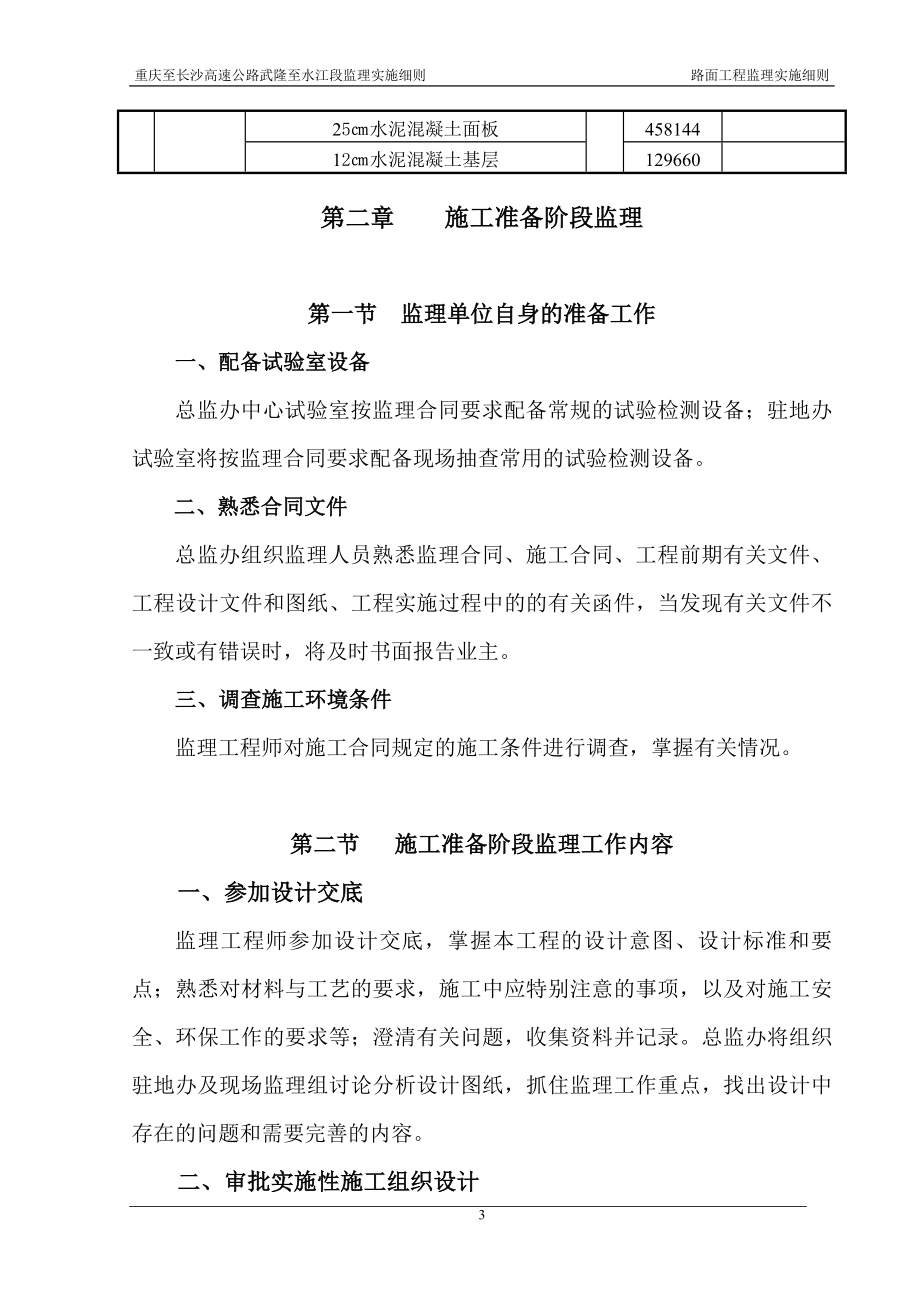 重庆至长沙高速公路武隆至水江段监理实施细则

路面工程监理实施细则

|  |  |  |  |  |  |
|---|---|---|---|---|---|
|  |  | 25㎝水泥混凝土面板 |  | 458144 |  |
|  |  | 12㎝水泥混凝土基层 |  | 129660 |  |

第二章 施工准备阶段监理

第一节 监理单位自身的准备工作

一、配备试验室设备

总监办中心试验室按监理合同要求配备常规的试验检测设备；驻地办试验室将按监理合同要求配备现场抽查常用的试验检测设备。

二、熟悉合同文件

总监办组织监理人员熟悉监理合同、施工合同、工程前期有关文件、工程设计文件和图纸、工程实施过程中的的有关函件，当发现有关文件不一致或有错误时，将及时书面报告业主。

三、调查施工环境条件

监理工程师对施工合同规定的施工条件进行调查，掌握有关情况。

第二节 施工准备阶段监理工作内容

一、参加设计交底

监理工程师参加设计交底，掌握本工程的设计意图、设计标准和要点；熟悉对材料与工艺的要求，施工中应特别注意的事项，以及对施工安全、环保工作的要求等；澄清有关问题，收集资料并记录。总监办将组织驻地办及现场监理组讨论分析设计图纸，抓住监理工作重点，找出设计中存在的问题和需要完善的内容。

二、审批实施性施工组织设计

3